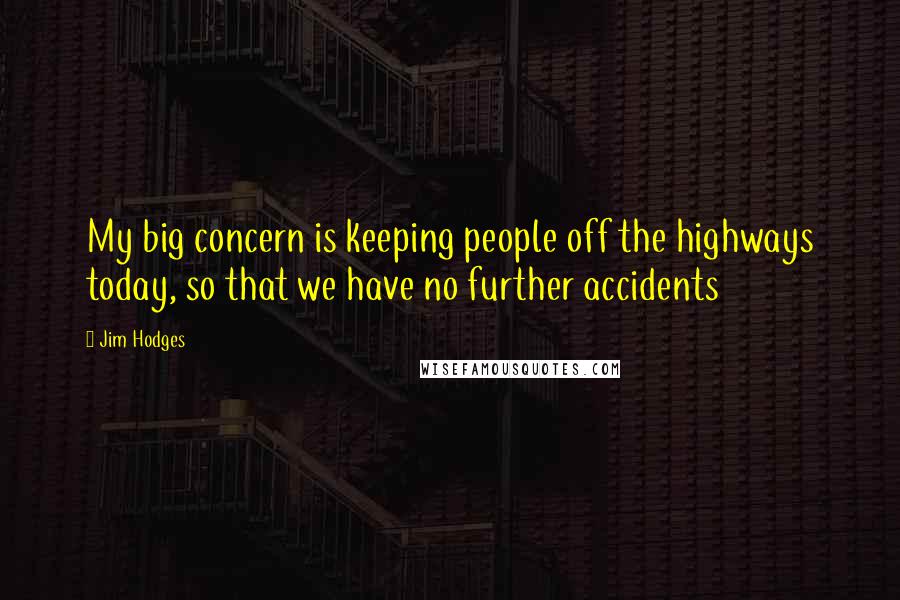 My big concern is keeping people off the highways today, so that we have no further accidents

Jim Hodges

WISEFAMOUSQUOTES.COM